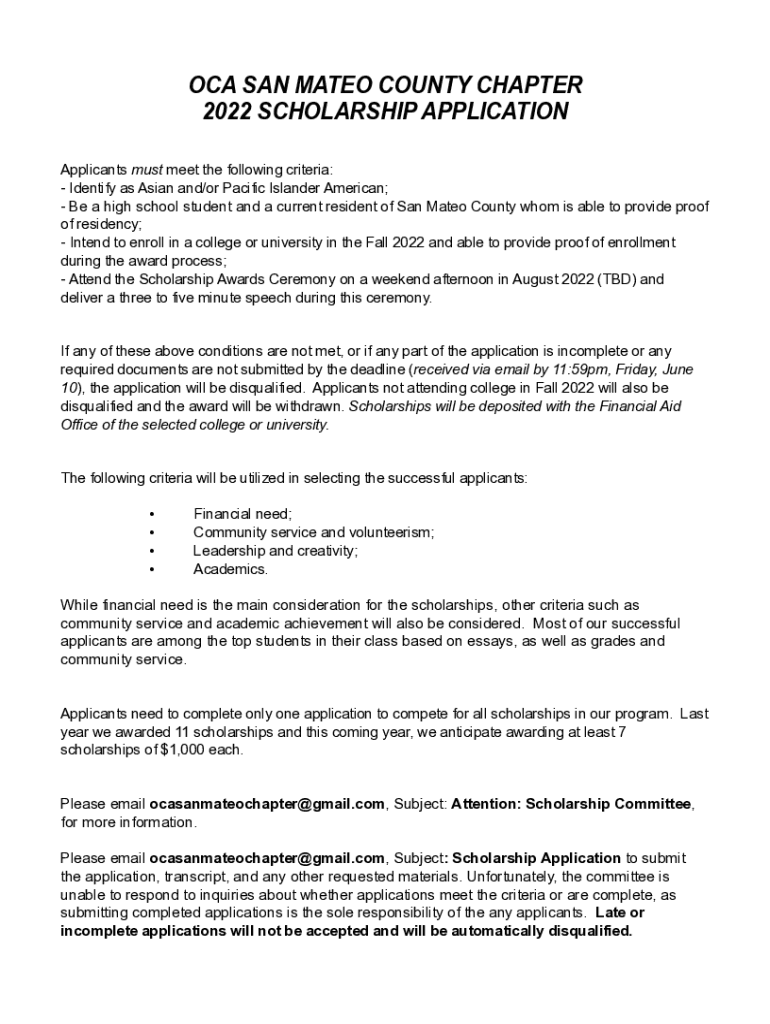 OCA SAN MATEO COUNTY CHAPTER
2022 SCHOLARSHIP APPLICATION

Applicants must meet the following criteria:
- Identify as Asian and/or Pacific Islander American;
- Be a high school student and a current resident of San Mateo County whom is able to provide proof of residency;
- Intend to enroll in a college or university in the Fall 2022 and able to provide proof of enrollment during the award process;
- Attend the Scholarship Awards Ceremony on a weekend afternoon in August 2022 (TBD) and deliver a three to five minute speech during this ceremony.

If any of these above conditions are not met, or if any part of the application is incomplete or any required documents are not submitted by the deadline (received via email by 11:59pm, Friday, June 10), the application will be disqualified. Applicants not attending college in Fall 2022 will also be disqualified and the award will be withdrawn. Scholarships will be deposited with the Financial Aid Office of the selected college or university.

The following criteria will be utilized in selecting the successful applicants:

• Financial need;
• Community service and volunteerism;
• Leadership and creativity;
• Academics.

While financial need is the main consideration for the scholarships, other criteria such as community service and academic achievement will also be considered. Most of our successful applicants are among the top students in their class based on essays, as well as grades and community service.

Applicants need to complete only one application to compete for all scholarships in our program. Last year we awarded 11 scholarships and this coming year, we anticipate awarding at least 7 scholarships of $1,000 each.

Please email ocasanmateochapter@gmail.com, Subject: Attention: Scholarship Committee, for more information.

Please email ocasanmateochapter@gmail.com, Subject: Scholarship Application to submit the application, transcript, and any other requested materials. Unfortunately, the committee is unable to respond to inquiries about whether applications meet the criteria or are complete, as submitting completed applications is the sole responsibility of the any applicants. Late or incomplete applications will not be accepted and will be automatically disqualified.